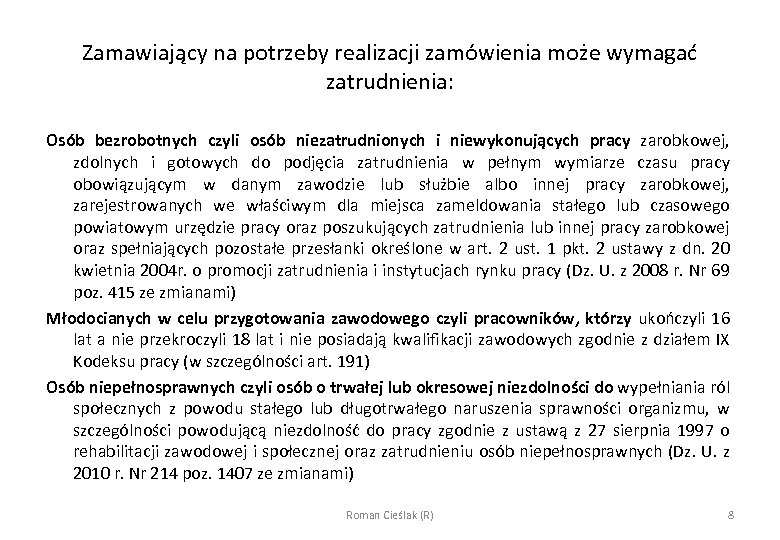 Zamawiający na potrzeby realizacji zamówienia może wymagać zatrudnienia:

Osób bezrobotnych czyli osób niezatrudnionych i niewykonujących pracy zarobkowej, zdolnych i gotowych do podjęcia zatrudnienia w pełnym wymiarze czasu pracy obowiązującym w danym zawodzie lub służbie albo innej pracy zarobkowej, zarejestrowanych we właściwym dla miejsca zameldowania stałego lub czasowego powiatowym urzędzie pracy oraz poszukujących zatrudnienia lub innej pracy zarobkowej oraz spełniających pozostałe przesłanki określone w art. 2 ust. 1 pkt. 2 ustawy z dn. 20 kwietnia 2004r. o promocji zatrudnienia i instytucjach rynku pracy (Dz. U. z 2008 r. Nr 69 poz. 415 ze zmianami)

Młodocianych w celu przygotowania zawodowego czyli pracowników, którzy ukończyli 16 lat a nie przekroczyli 18 lat i nie posiadają kwalifikacji zawodowych zgodnie z działem IX Kodeksu pracy (w szczególności art. 191)

Osób niepełnosprawnych czyli osób o trwałej lub okresowej niezdolności do wypełniania ról społecznych z powodu stałego lub długotrwałego naruszenia sprawności organizmu, w szczególności powodującą niezdolność do pracy zgodnie z ustawą z 27 sierpnia 1997 o rehabilitacji zawodowej i społecznej oraz zatrudnieniu osób niepełnosprawnych (Dz. U. z 2010 r. Nr 214 poz. 1407 ze zmianami)

Roman Cieślak (R)

8